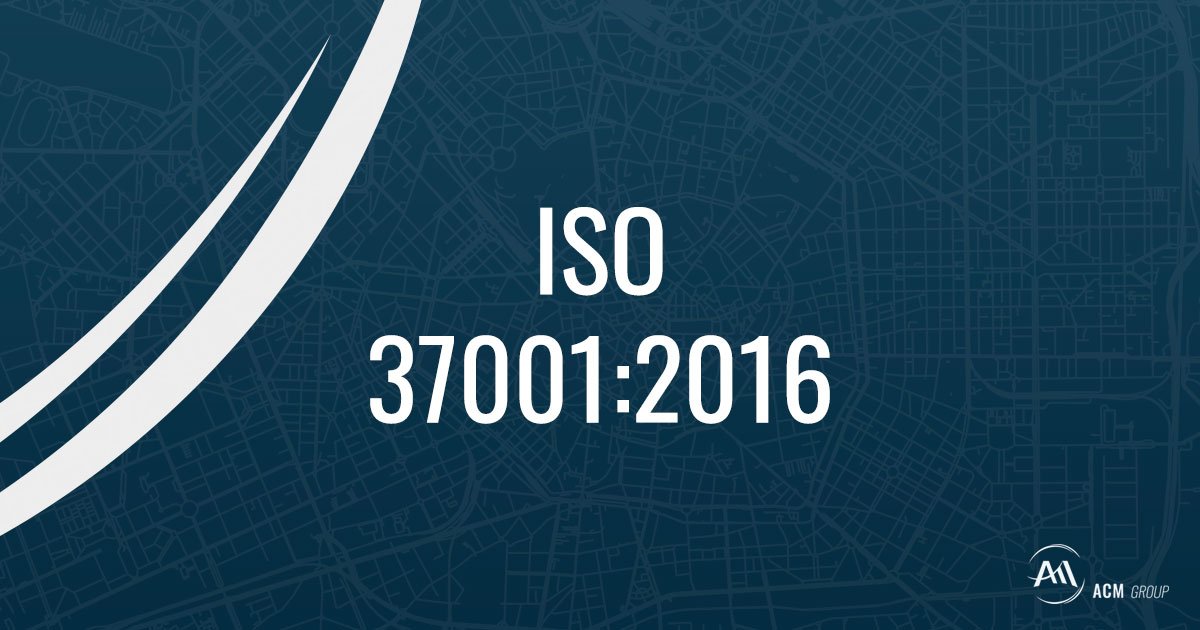 ISO
37001:2016

ACM GROUP